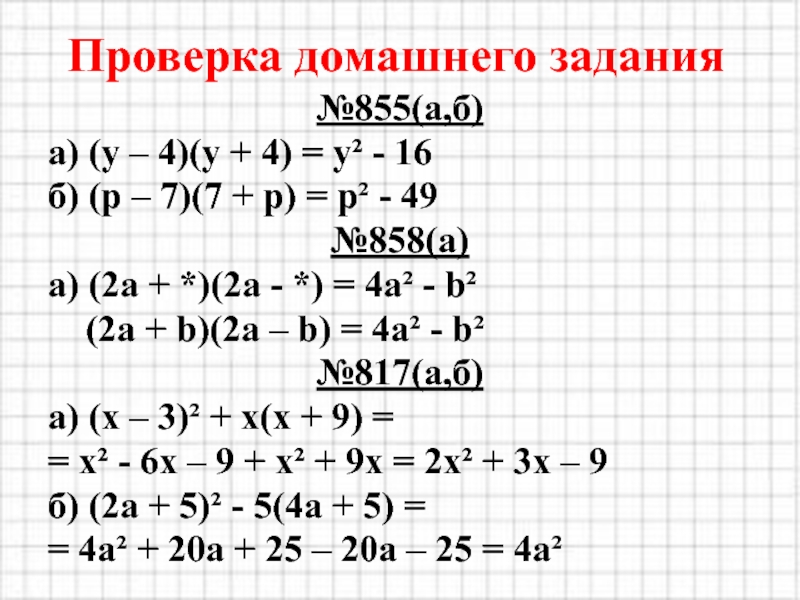 Проверка домашнего задания

№855(а,б)

а) $(y – 4)(y + 4) = y^2 - 16$
б) $(p – 7)(7 + p) = p^2 - 49$

№858(а)

а) $(2a + *)(2a - *) = 4a^2 - b^2$
$(2a + b)(2a – b) = 4a^2 - b^2$

№817(а,б)

а) $(x – 3)^2 + x(x + 9) =$
$= x^2 - 6x – 9 + x^2 + 9x = 2x^2 + 3x – 9$
б) $(2a + 5)^2 - 5(4a + 5) =$
$= 4a^2 + 20a + 25 – 20a – 25 = 4a^2$